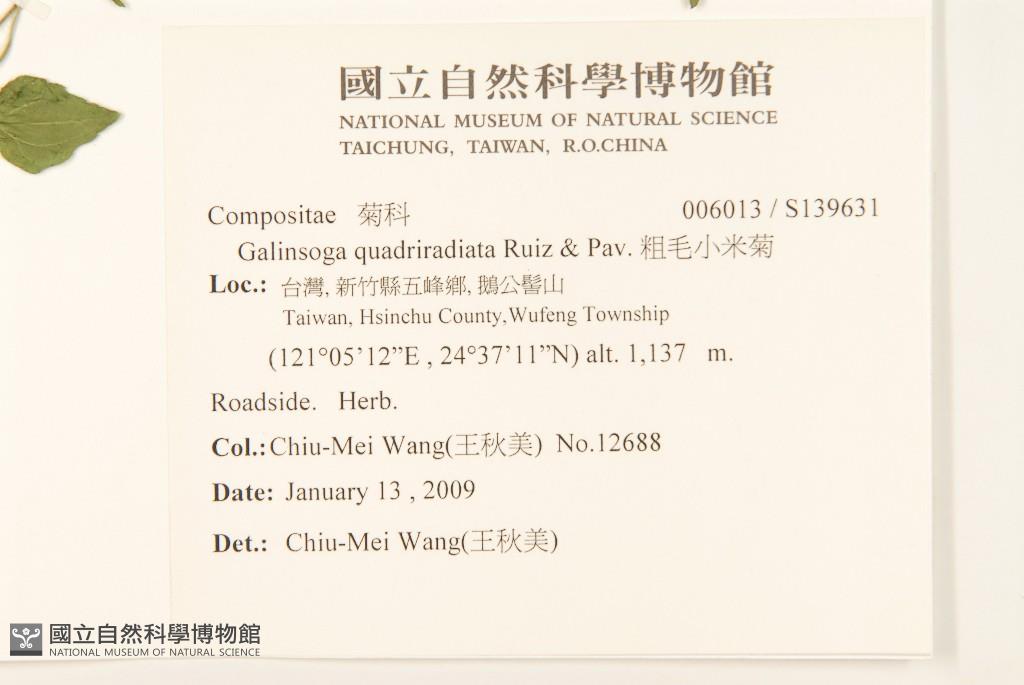 國立自然科學博物館
NATIONAL MUSEUM OF NATURAL SCIENCE
TAICHUNG, TAIWAN, R.O.CHINA

Compositae 菊科 006013 / S139631
Galinsoga quadriradiata Ruiz & Pav. 粗毛小米菊

Loc.: 台灣, 新竹縣五峰鄉, 鵝公髻山
Taiwan, Hsinchu County,Wufeng Township
(121°05'12"E , 24°37'11"N) alt. 1,137 m.

Roadside. Herb.

Col.: Chiu-Mei Wang(王秋美) No.12688

Date: January 13 , 2009

Det.: Chiu-Mei Wang(王秋美)

國立自然科學博物館
NATIONAL MUSEUM OF NATURAL SCIENCE